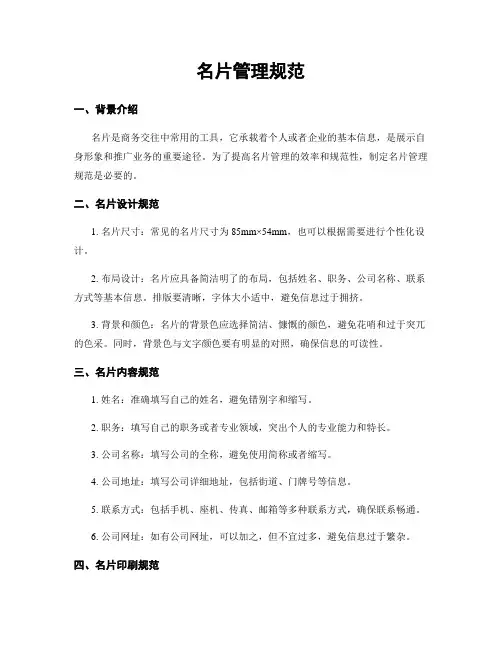 名片管理规范

一、背景介绍

名片是商务交往中常用的工具，它承载着个人或者企业的基本信息，是展示自身形象和推广业务的重要途径。为了提高名片管理的效率和规范性，制定名片管理规范是必要的。

二、名片设计规范

1. 名片尺寸：常见的名片尺寸为 85mm×54mm，也可以根据需要进行个性化设计。

2. 布局设计：名片应具备简洁明了的布局，包括姓名、职务、公司名称、联系方式等基本信息。排版要清晰，字体大小适中，避免信息过于拥挤。

3. 背景和颜色：名片的背景色应选择简洁、慷慨的颜色，避免花哨和过于突兀的色采。同时，背景色与文字颜色要有明显的对照，确保信息的可读性。

三、名片内容规范

1. 姓名：准确填写自己的姓名，避免错别字和缩写。

2. 职务：填写自己的职务或者专业领域，突出个人的专业能力和特长。

3. 公司名称：填写公司的全称，避免使用简称或者缩写。

4. 公司地址：填写公司详细地址，包括街道、门牌号等信息。

5. 联系方式：包括手机、座机、传真、邮箱等多种联系方式，确保联系畅通。

6. 公司网址：如有公司网址，可以加之，但不宜过多，避免信息过于繁杂。

四、名片印刷规范